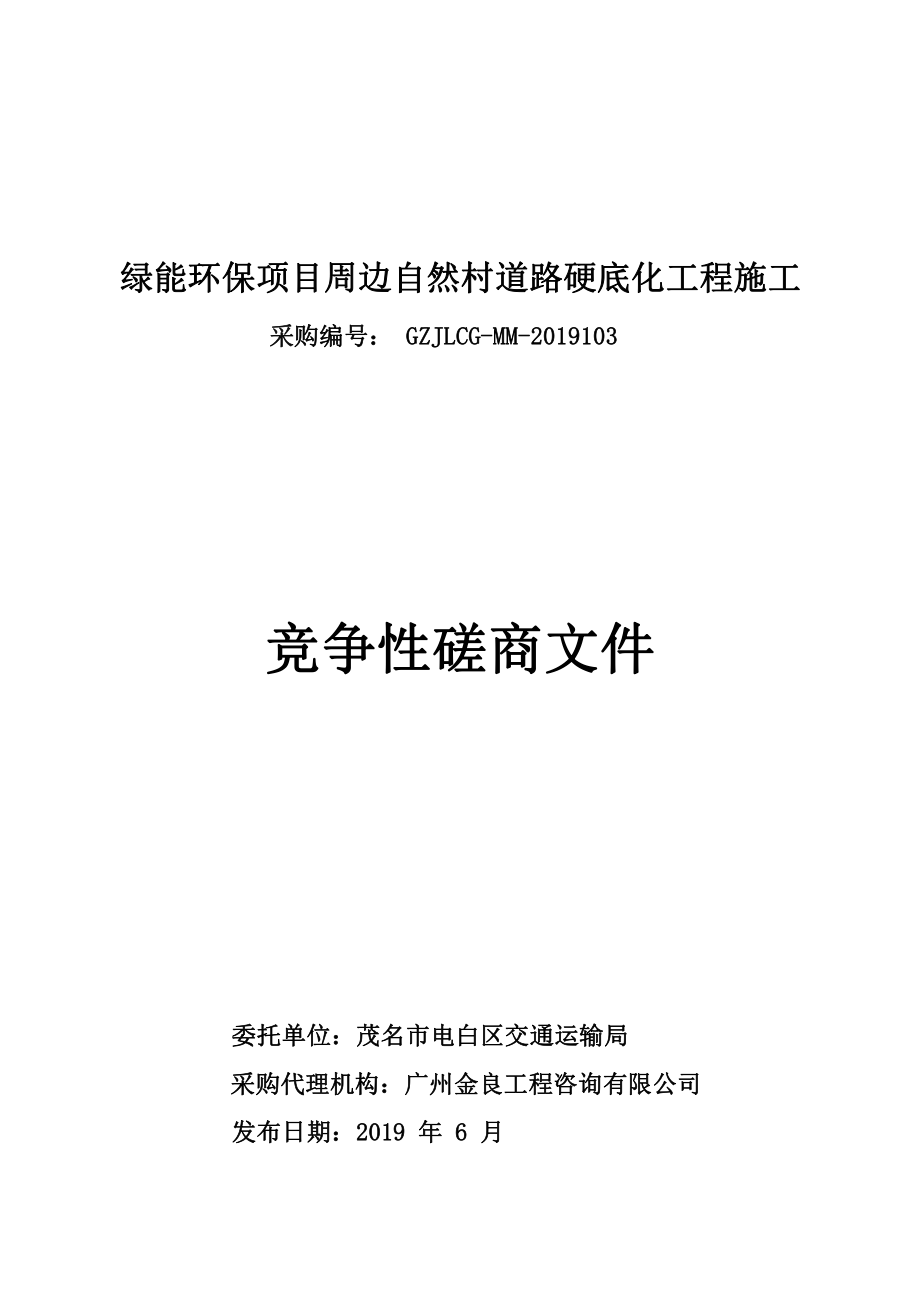 绿能环保项目周边自然村道路硬底化工程施工

采购编号： GZJLCG-MM-2019103

竞争性磋商文件

委托单位：茂名市电白区交通运输局

采购代理机构：广州金良工程咨询有限公司

发布日期：2019 年 6 月